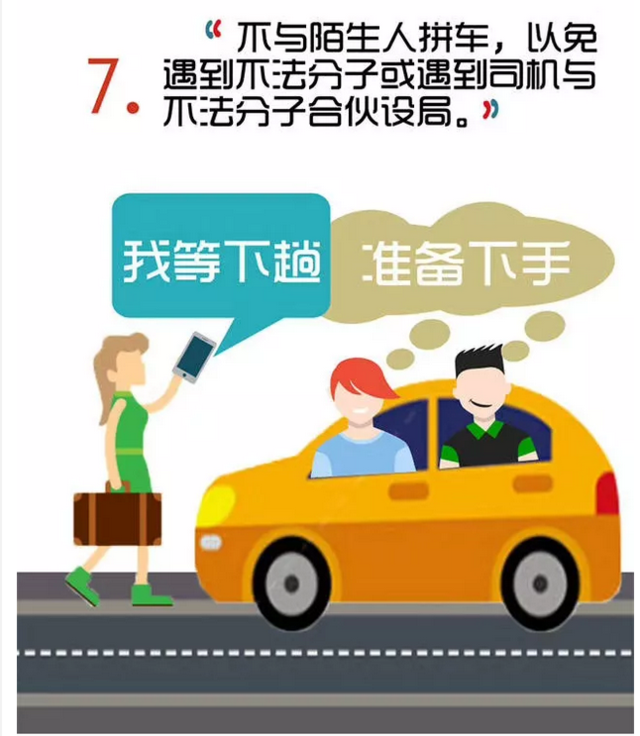 7. “不与陌生人拼车，以免遇到不法分子或遇到司机与不法分子合伙设局。”

我等下趟

准备下手